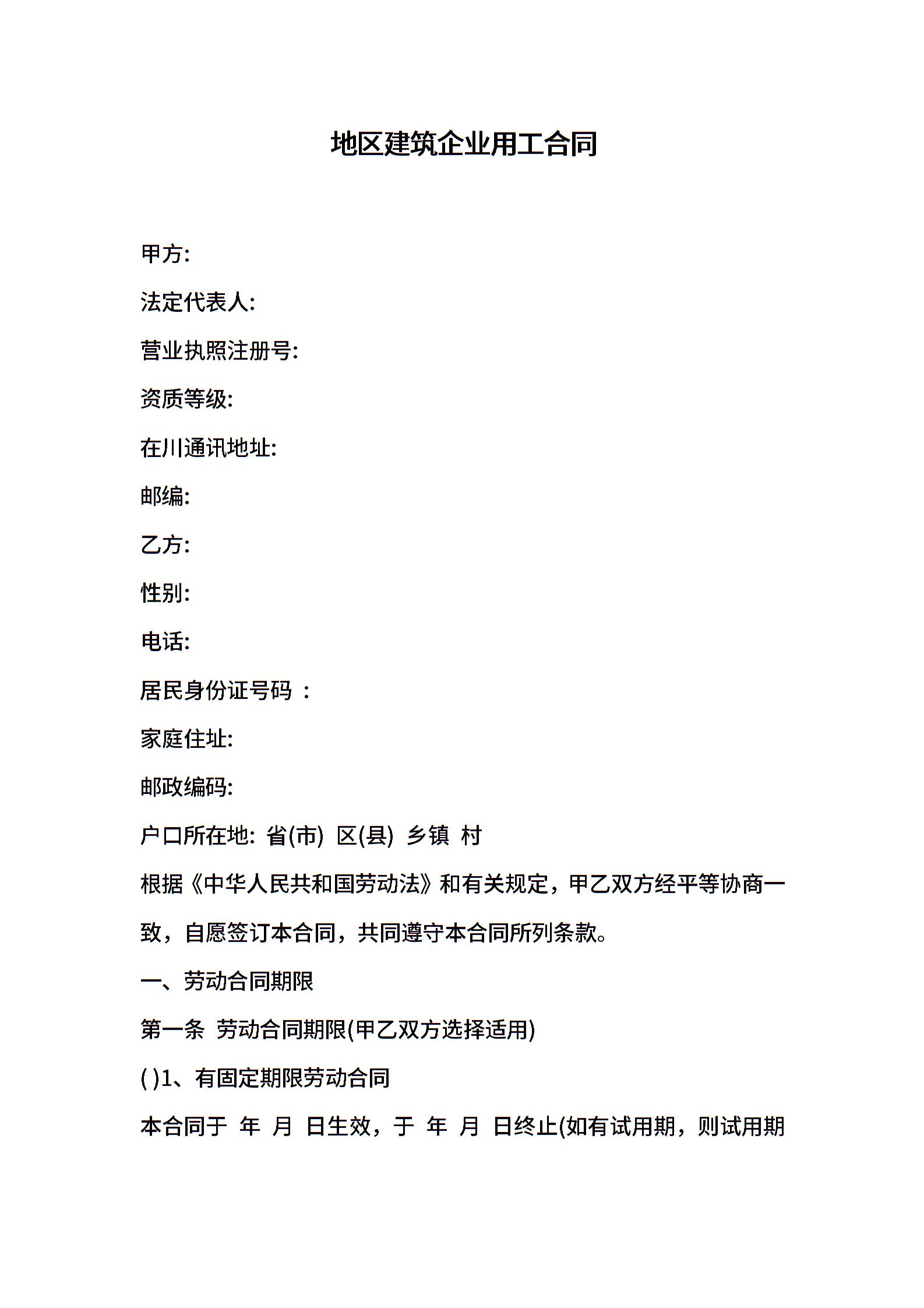 地区建筑企业用工合同

甲方:

法定代表人:

营业执照注册号:

资质等级:

在川通讯地址:

邮编:

乙方:

性别:

电话:

居民身份证号码 ：

家庭住址:

邮政编码:

户口所在地: 省(市) 区(县) 乡镇 村

根据《中华人民共和国劳动法》和有关规定，甲乙双方经平等协商一致，自愿签订本合同，共同遵守本合同所列条款。

一、劳动合同期限

第一条 劳动合同期限(甲乙双方选择适用)

( )1、有固定期限劳动合同

本合同于 年 月 日生效，于 年 月 日终止(如有试用期，则试用期